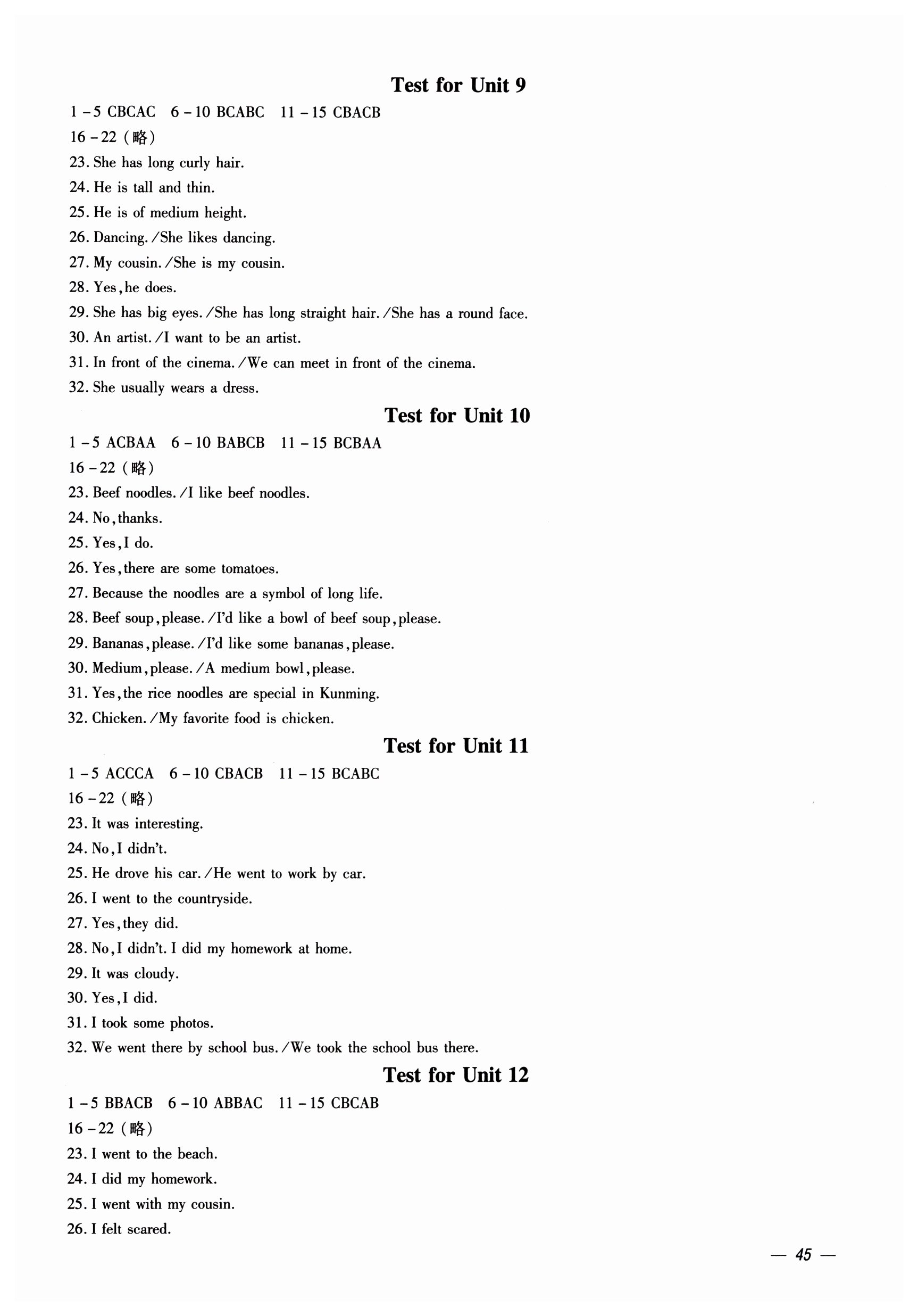 Test for Unit 9

1 – 5 CBCAC 6 – 10 BCABC 11 – 15 CBACB
16 – 22 (略)
23. She has long curly hair.
24. He is tall and thin.
25. He is of medium height.
26. Dancing. /She likes dancing.
27. My cousin. /She is my cousin.
28. Yes, he does.
29. She has big eyes. /She has long straight hair. /She has a round face.
30. An artist. /I want to be an artist.
31. In front of the cinema. /We can meet in front of the cinema.
32. She usually wears a dress.

Test for Unit 10

1 – 5 ACBAA 6 – 10 BABCB 11 – 15 BCBAA
16 – 22 (略)
23. Beef noodles. /I like beef noodles.
24. No, thanks.
25. Yes, I do.
26. Yes, there are some tomatoes.
27. Because the noodles are a symbol of long life.
28. Beef soup, please. /I'd like a bowl of beef soup, please.
29. Bananas, please. /I'd like some bananas, please.
30. Medium, please. /A medium bowl, please.
31. Yes, the rice noodles are special in Kunming.
32. Chicken. /My favorite food is chicken.

Test for Unit 11

1 – 5 ACCCA 6 – 10 CBACB 11 – 15 BCABC
16 – 22 (略)
23. It was interesting.
24. No, I didn't.
25. He drove his car. /He went to work by car.
26. I went to the countryside.
27. Yes, they did.
28. No, I didn't. I did my homework at home.
29. It was cloudy.
30. Yes, I did.
31. I took some photos.
32. We went there by school bus. /We took the school bus there.

Test for Unit 12

1 – 5 BBACB 6 – 10 ABBAC 11 – 15 CBCAB
16 – 22 (略)
23. I went to the beach.
24. I did my homework.
25. I went with my cousin.
26. I felt scared.

— 45 —